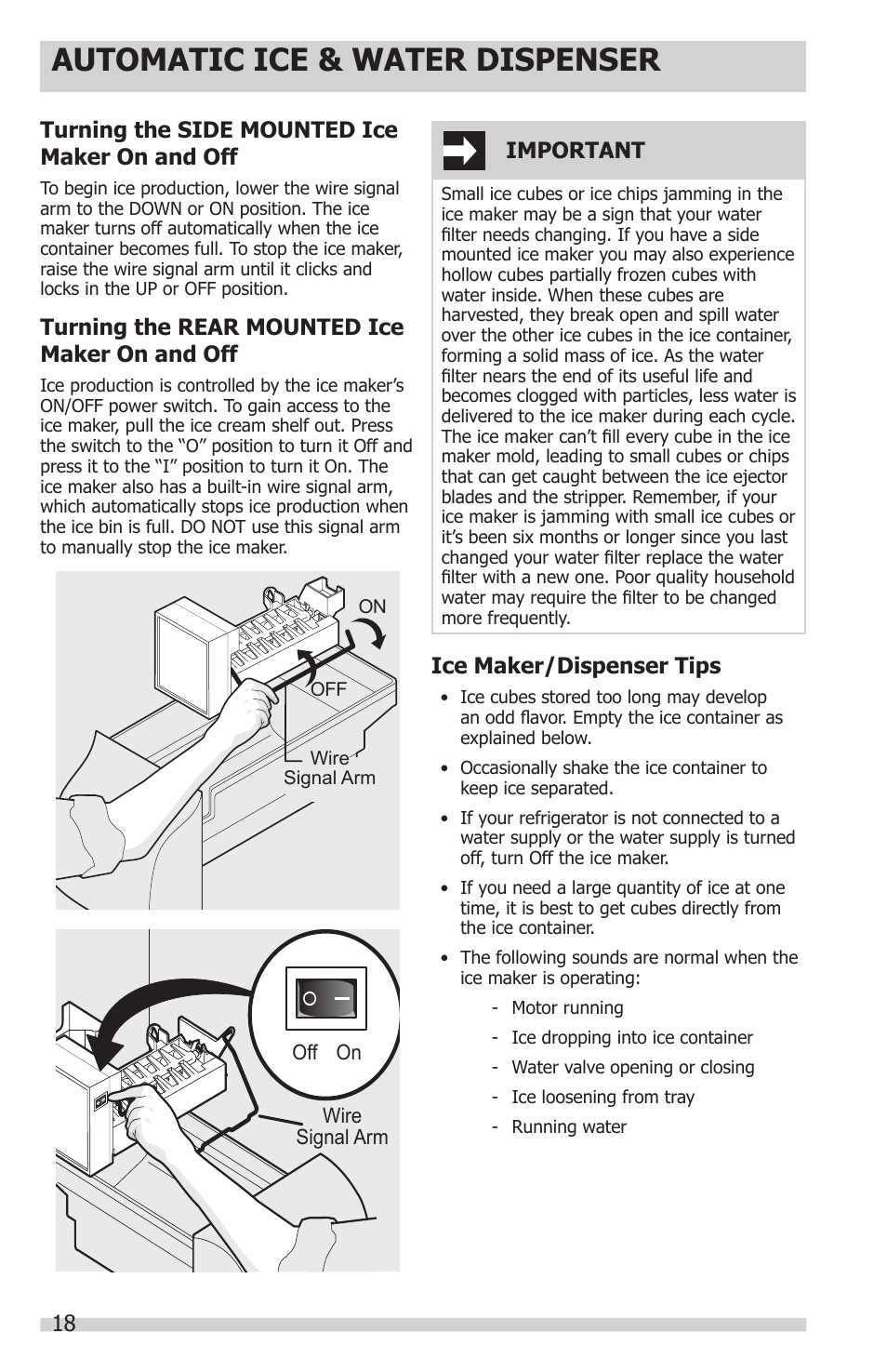 AUTOMATIC ICE & WATER DISPENSER

Turning the SIDE MOUNTED Ice Maker On and Off

To begin ice production, lower the wire signal arm to the DOWN or ON position. The ice maker turns off automatically when the ice container becomes full. To stop the ice maker, raise the wire signal arm until it clicks and locks in the UP or OFF position.

Turning the REAR MOUNTED Ice Maker On and Off

Ice production is controlled by the ice maker's ON/OFF power switch. To gain access to the ice maker, pull the ice cream shelf out. Press the switch to the "O" position to turn it Off and press it to the "I" position to turn it On. The ice maker also has a built-in wire signal arm, which automatically stops ice production when the ice bin is full. DO NOT use this signal arm to manually stop the ice maker.

ON
OFF
Wire Signal Arm

Off On
Wire Signal Arm

IMPORTANT

Small ice cubes or ice chips jamming in the ice maker may be a sign that your water filter needs changing. If you have a side mounted ice maker you may also experience hollow cubes partially frozen cubes with water inside. When these cubes are harvested, they break open and spill water over the other ice cubes in the ice container, forming a solid mass of ice. As the water filter nears the end of its useful life and becomes clogged with particles, less water is delivered to the ice maker during each cycle. The ice maker can't fill every cube in the ice maker mold, leading to small cubes or chips that can get caught between the ice ejector blades and the stripper. Remember, if your ice maker is jamming with small ice cubes or it's been six months or longer since you last changed your water filter replace the water filter with a new one. Poor quality household water may require the filter to be changed more frequently.

Ice Maker/Dispenser Tips

• Ice cubes stored too long may develop an odd flavor. Empty the ice container as explained below.
• Occasionally shake the ice container to keep ice separated.
• If your refrigerator is not connected to a water supply or the water supply is turned off, turn Off the ice maker.
• If you need a large quantity of ice at one time, it is best to get cubes directly from the ice container.
• The following sounds are normal when the ice maker is operating:
- Motor running
- Ice dropping into ice container
- Water valve opening or closing
- Ice loosening from tray
- Running water

18